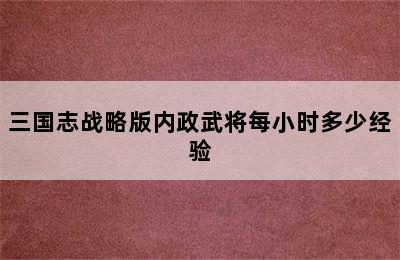 三国志战略版内政武将每小时多少经验